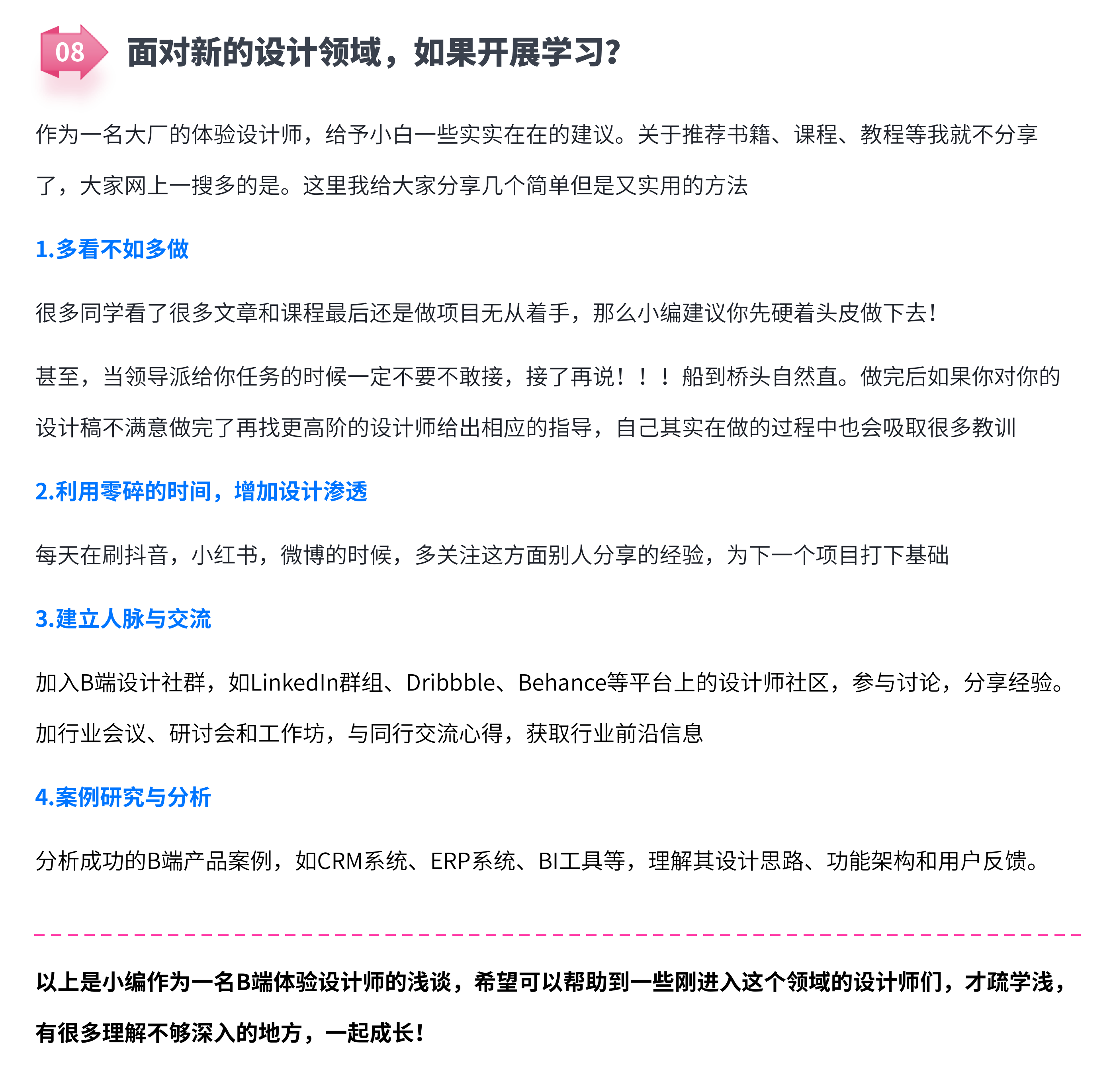 08 面对新的设计领域，如果开展学习？

作为一名大厂的体验设计师，给予小白一些实实在在的建议。关于推荐书籍、课程、教程等我就不分享了，大家网上一搜多的是。这里我给大家分享几个简单但是又实用的方法

1.多看不如多做

很多同学看了很多文章和课程最后还是做项目无从着手，那么小编建议你先硬着头皮做下去！

甚至，当领导派给你任务的时候一定不要不敢接，接了再说！！！船到桥头自然直。做完后如果你对你的设计稿不满意做完了再找更高阶的设计师给出相应的指导，自己其实在做的过程中也会吸取很多教训

2.利用零碎的时间，增加设计渗透

每天在刷抖音，小红书，微博的时候，多关注这方面别人分享的经验，为下一个项目打下基础

3.建立人脉与交流

加入B端设计社群，如LinkedIn群组、Dribbble、Behance等平台上的设计师社区，参与讨论，分享经验。加行业会议、研讨会和工作坊，与同行交流心得，获取行业前沿信息

4.案例研究与分析

分析成功的B端产品案例，如CRM系统、ERP系统、BI工具等，理解其设计思路、功能架构和用户反馈。

以上是小编作为一名B端体验设计师的浅谈，希望可以帮助到一些刚进入这个领域的设计师们，才疏学浅，有很多理解不够深入的地方，一起成长！